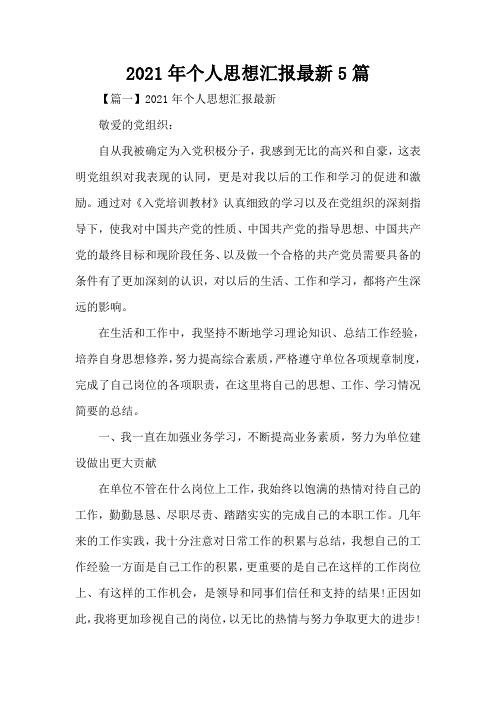 2021年个人思想汇报最新5篇

【篇一】2021年个人思想汇报最新

敬爱的党组织：

自从我被确定为入党积极分子，我感到无比的高兴和自豪，这表明党组织对我表现的认同，更是对我以后的工作和学习的促进和激励。通过对《入党培训教材》认真细致的学习以及在党组织的深刻指导下，使我对中国共产党的性质、中国共产党的指导思想、中国共产党的最终目标和现阶段任务、以及做一个合格的共产党员需要具备的条件有了更加深刻的认识，对以后的生活、工作和学习，都将产生深远的影响。

在生活和工作中，我坚持不断地学习理论知识、总结工作经验，培养自身思想修养，努力提高综合素质，严格遵守单位各项规章制度，完成了自己岗位的各项职责，在这里将自己的思想、工作、学习情况简要的总结。

一、我一直在加强业务学习，不断提高业务素质，努力为单位建设做出更大贡献

在单位不管在什么岗位上工作，我始终以饱满的热情对待自己的工作，勤勤恳恳、尽职尽责、踏踏实实的完成自己的本职工作。几年来的工作实践，我十分注意对日常工作的积累与总结，我想自己的工作经验一方面是自己工作的积累，更重要的是自己在这样的工作岗位上、有这样的工作机会，是领导和同事们信任和支持的结果!正因如此，我将更加珍视自己的岗位，以无比的热情与努力争取更大的进步!